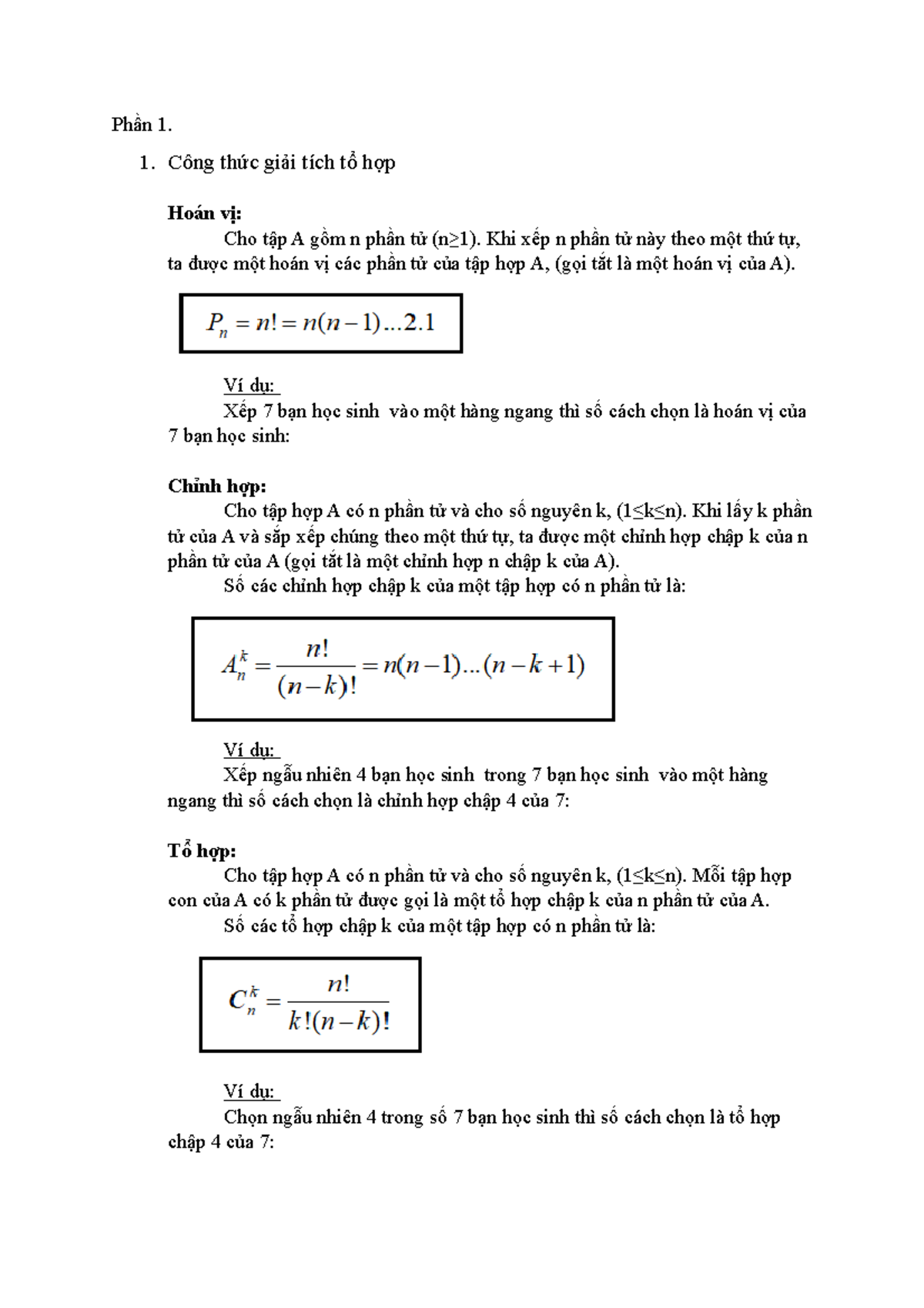 Phần 1.

1. Công thức giải tích tổ hợp

Hoán vị:

Cho tập A gồm n phần tử (n≥1). Khi xếp n phần tử này theo một thứ tự, ta được một hoán vị các phần tử của tập hợp A, (gọi tắt là một hoán vị của A).

$P_n = n! = n(n-1)...2.1$

Ví dụ:

Xếp 7 bạn học sinh vào một hàng ngang thì số cách chọn là hoán vị của 7 bạn học sinh:

Chỉnh hợp:

Cho tập hợp A có n phần tử và cho số nguyên k, (1≤k≤n). Khi lấy k phần tử của A và sắp xếp chúng theo một thứ tự, ta được một chỉnh hợp chập k của n phần tử của A (gọi tắt là một chỉnh hợp n chập k của A).

Số các chỉnh hợp chập k của một tập hợp có n phần tử là:

$A_n^k = \frac{n!}{(n-k)!} = n(n-1)...(n-k+1)$

Ví dụ:

Xếp ngẫu nhiên 4 bạn học sinh trong 7 bạn học sinh vào một hàng ngang thì số cách chọn là chỉnh hợp chập 4 của 7:

Tổ hợp:

Cho tập hợp A có n phần tử và cho số nguyên k, (1≤k≤n). Mỗi tập hợp con của A có k phần tử được gọi là một tổ hợp chập k của n phần tử của A.

Số các tổ hợp chập k của một tập hợp có n phần tử là:

$C_n^k = \frac{n!}{k!(n-k)!}$

Ví dụ:

Chọn ngẫu nhiên 4 trong số 7 bạn học sinh thì số cách chọn là tổ hợp chập 4 của 7: